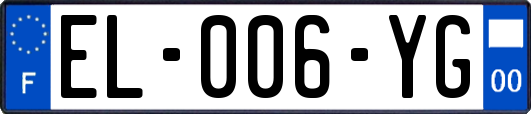 F
EL-006-YG
00